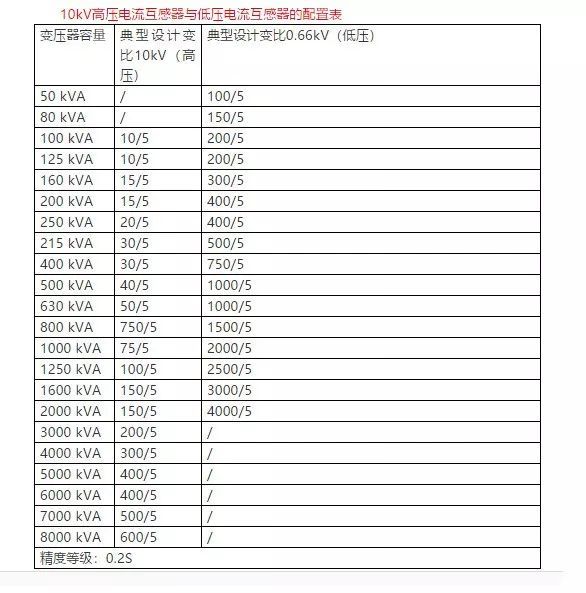 10kV高压电流互感器与低压电流互感器的配置表

| 变压器容量 | 典型设计变比10kV（高压） | 典型设计变比0.66kV（低压） |
|---|---|---|
| 50 kVA | / | 100/5 |
| 80 kVA | / | 150/5 |
| 100 kVA | 10/5 | 200/5 |
| 125 kVA | 10/5 | 200/5 |
| 160 kVA | 15/5 | 300/5 |
| 200 kVA | 15/5 | 400/5 |
| 250 kVA | 20/5 | 400/5 |
| 215 kVA | 30/5 | 500/5 |
| 400 kVA | 30/5 | 750/5 |
| 500 kVA | 40/5 | 1000/5 |
| 630 kVA | 50/5 | 1000/5 |
| 800 kVA | 750/5 | 1500/5 |
| 1000 kVA | 75/5 | 2000/5 |
| 1250 kVA | 100/5 | 2500/5 |
| 1600 kVA | 150/5 | 3000/5 |
| 2000 kVA | 150/5 | 4000/5 |
| 3000 kVA | 200/5 | / |
| 4000 kVA | 300/5 | / |
| 5000 kVA | 400/5 | / |
| 6000 kVA | 400/5 | / |
| 7000 kVA | 500/5 | / |
| 8000 kVA | 600/5 | / |
| 精度等级：0.2S | | |